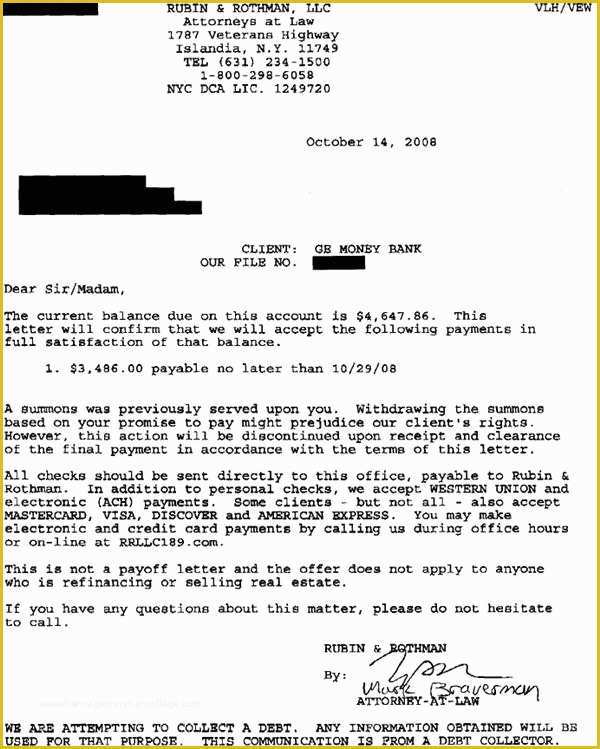 RUBIN & ROTHMAN, LLC
Attorneys at Law
1787 Veterans Highway
Islandia, N.Y. 11749
TEL (631) 234-1500
1-800-298-6058
NYC DCA LIC. 1249720

VLH/VEW

October 14, 2008

CLIENT: GE MONEY BANK
OUR FILE NO.

Dear Sir/Madam,

The current balance due on this account is $4,647.86. This letter will confirm that we will accept the following payments in full satisfaction of that balance.

1. $3,486.00 payable no later than 10/29/08

A summons was previously served upon you. Withdrawing the summons based on your promise to pay might prejudice our client's rights. However, this action will be discontinued upon receipt and clearance of the final payment in accordance with the terms of this letter.

All checks should be sent directly to this office, payable to Rubin & Rothman. In addition to personal checks, we accept WESTERN UNION and electronic (ACH) payments. Some clients - but not all - also accept MASTERCARD, VISA, DISCOVER and AMERICAN EXPRESS. You may make electronic and credit card payments by calling us during office hours or on-line at RRLLC189.com.

This is not a payoff letter and the offer does not apply to anyone who is refinancing or selling real estate.

If you have any questions about this matter, please do not hesitate to call.

RUBIN & ROTHMAN

By: Mark Braverman
ATTORNEY-AT-LAW

WE ARE ATTEMPTING TO COLLECT A DEBT. ANY INFORMATION OBTAINED WILL BE USED FOR THAT PURPOSE. THIS COMMUNICATION IS FROM A DEBT COLLECTOR.